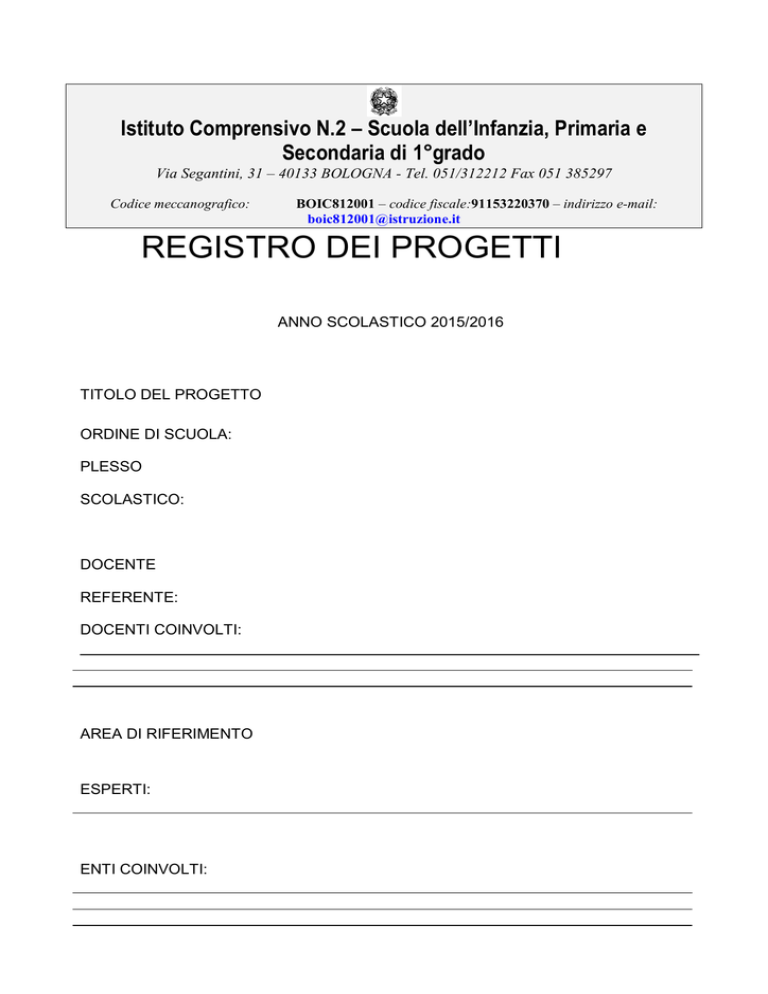 Istituto Comprensivo N.2 – Scuola dell'Infanzia, Primaria e Secondaria di 1°grado

Via Segantini, 31 – 40133 BOLOGNA - Tel. 051/312212 Fax 051 385297

Codice meccanografico: BOIC812001 – codice fiscale:91153220370 – indirizzo e-mail: boic812001@istruzione.it

REGISTRO DEI PROGETTI

ANNO SCOLASTICO 2015/2016

TITOLO DEL PROGETTO

ORDINE DI SCUOLA:

PLESSO

SCOLASTICO:

DOCENTE

REFERENTE:

DOCENTI COINVOLTI:

AREA DI RIFERIMENTO

ESPERTI:

ENTI COINVOLTI: